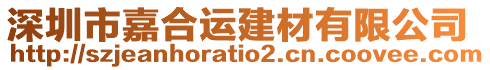 深圳市嘉合运建材有限公司
http://szjeanhoratio2.cn.coovee.com